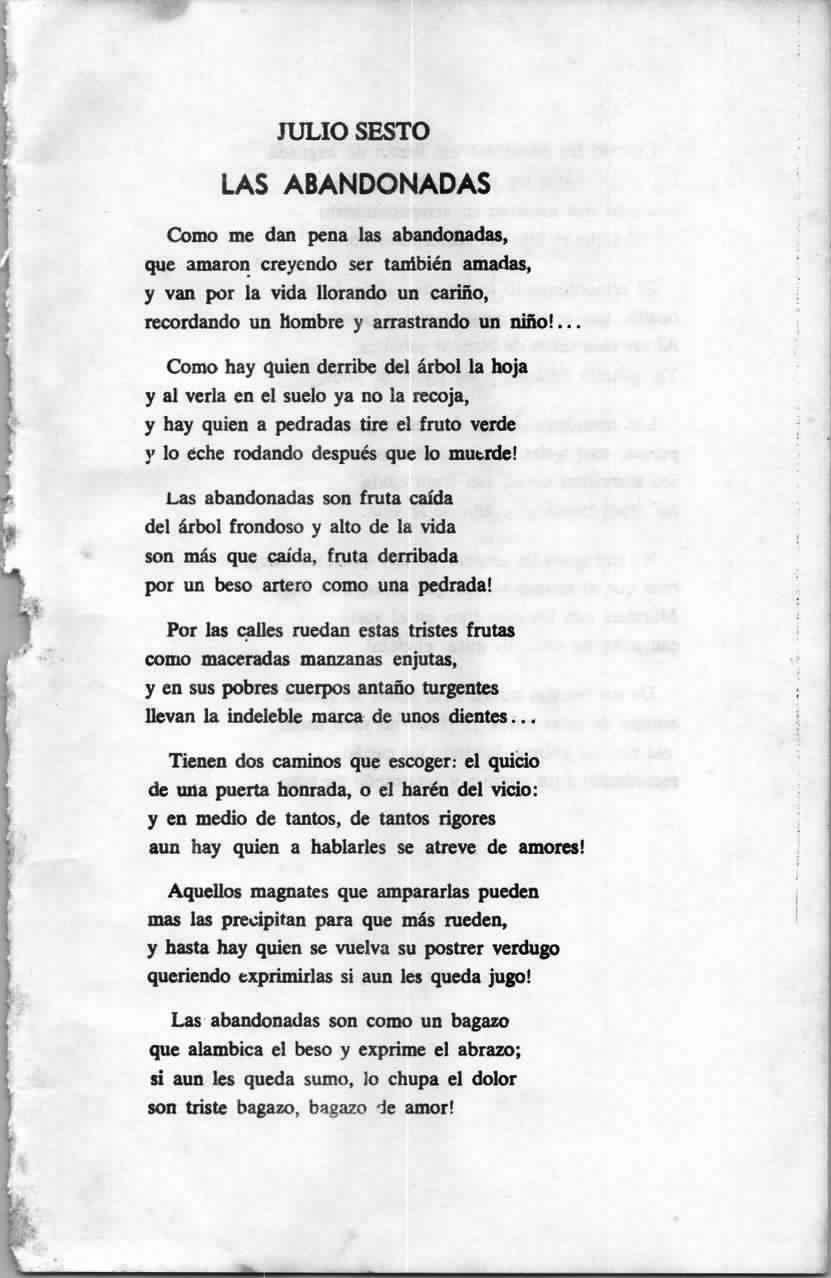 JULIO SESTO
LAS ABANDONADAS

Como me dan pena las abandonadas,
que amaron creyendo ser también amadas,
y van por la vida llorando un cariño,
recordando un hombre y arrastrando un niño!...

Como hay quien derribe del árbol la hoja
y al verla en el suelo ya no la recoja,
y hay quien a pedradas tire el fruto verde
y lo eche rodando después que lo muerde!

Las abandonadas son fruta caída
del árbol frondoso y alto de la vida
son más que caída, fruta derribada
por un beso artero como una pedrada!

Por las calles ruedan estas tristes frutas
como maceradas manzanas enjutas,
y en sus pobres cuerpos antaño turgentes
llevan la indeleble marca de unos dientes...

Tienen dos caminos que escoger: el quicio
de una puerta honrada, o el harén del vicio:
y en medio de tantos, de tantos rigores
aun hay quien a hablarles se atreve de amores!

Aquellos magnates que ampararlas pueden
mas las precipitan para que más rueden,
y hasta hay quien se vuelva su postrer verdugo
queriendo exprimirlas si aun les queda jugo!

Las abandonadas son como un bagazo
que alambica el beso y exprime el abrazo;
si aun les queda sumo, lo chupa el dolor
son triste bagazo, bagazo de amor!